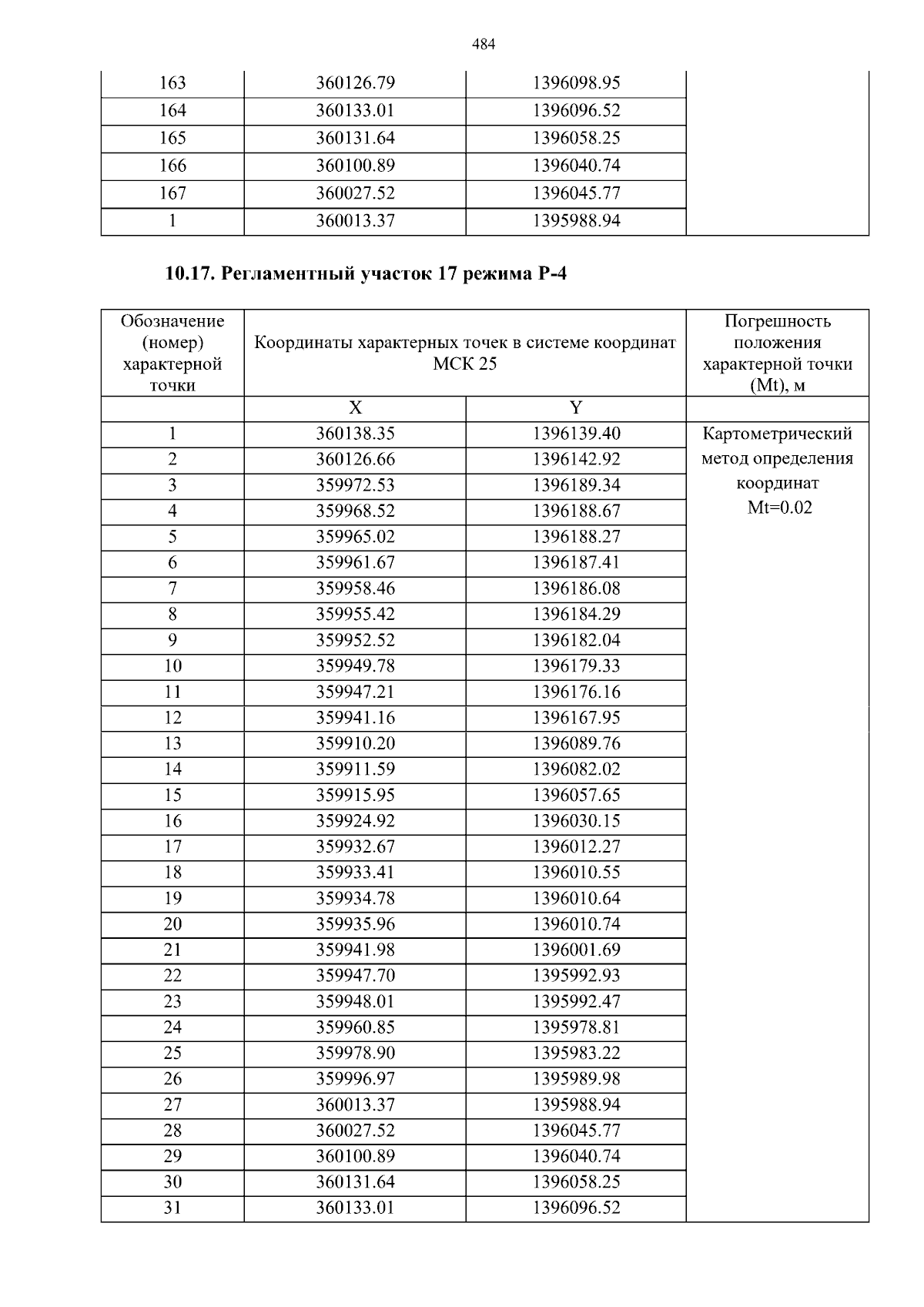 484

| 163 | 360126.79 | 1396098.95 | |
|---|---|---|---|
| 164 | 360133.01 | 1396096.52 | |
| 165 | 360131.64 | 1396058.25 | |
| 166 | 360100.89 | 1396040.74 | |
| 167 | 360027.52 | 1396045.77 | |
| 1 | 360013.37 | 1395988.94 | |

10.17. Регламентный участок 17 режима Р-4

| Обозначение (номер) характерной точки | Координаты характерных точек в системе координат МСК 25 | | Погрешность положения характерной точки (Mt), м |
|---|---|---|---|
| | X | Y | |
| 1 | 360138.35 | 1396139.40 | Картометрический метод определения координат Mt=0.02 |
| 2 | 360126.66 | 1396142.92 | |
| 3 | 359972.53 | 1396189.34 | |
| 4 | 359968.52 | 1396188.67 | |
| 5 | 359965.02 | 1396188.27 | |
| 6 | 359961.67 | 1396187.41 | |
| 7 | 359958.46 | 1396186.08 | |
| 8 | 359955.42 | 1396184.29 | |
| 9 | 359952.52 | 1396182.04 | |
| 10 | 359949.78 | 1396179.33 | |
| 11 | 359947.21 | 1396176.16 | |
| 12 | 359941.16 | 1396167.95 | |
| 13 | 359910.20 | 1396089.76 | |
| 14 | 359911.59 | 1396082.02 | |
| 15 | 359915.95 | 1396057.65 | |
| 16 | 359924.92 | 1396030.15 | |
| 17 | 359932.67 | 1396012.27 | |
| 18 | 359933.41 | 1396010.55 | |
| 19 | 359934.78 | 1396010.64 | |
| 20 | 359935.96 | 1396010.74 | |
| 21 | 359941.98 | 1396001.69 | |
| 22 | 359947.70 | 1395992.93 | |
| 23 | 359948.01 | 1395992.47 | |
| 24 | 359960.85 | 1395978.81 | |
| 25 | 359978.90 | 1395983.22 | |
| 26 | 359996.97 | 1395989.98 | |
| 27 | 360013.37 | 1395988.94 | |
| 28 | 360027.52 | 1396045.77 | |
| 29 | 360100.89 | 1396040.74 | |
| 30 | 360131.64 | 1396058.25 | |
| 31 | 360133.01 | 1396096.52 | |